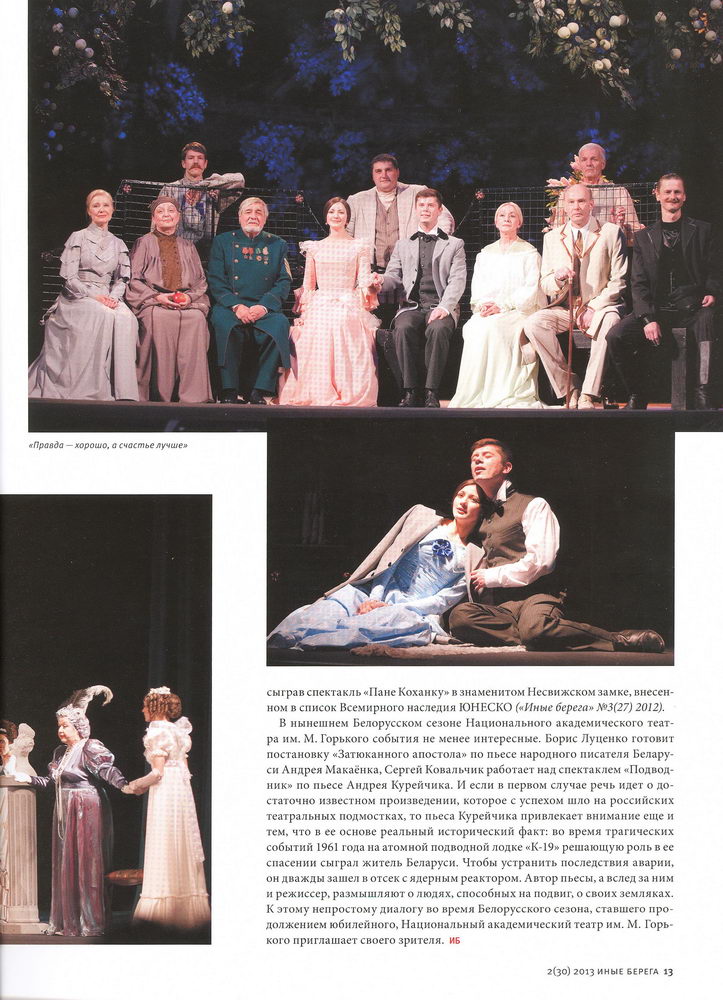 «Правда — хорошо, а счастье лучше»

сыграв спектакль «Пане Коханку» в знаменитом Несвижском замке, внесенном в список Всемирного наследия ЮНЕСКО («Иные берега» №3(27) 2012).

В нынешнем Белорусском сезоне Национального академического театра им. М. Горького события не менее интересные. Борис Луценко готовит постановку «Затюканного апостола» по пьесе народного писателя Беларуси Андрея Макаёнка, Сергей Ковальчик работает над спектаклем «Подводник» по пьесе Андрея Курейчика. И если в первом случае речь идет о достаточно известном произведении, которое с успехом шло на российских театральных подмостках, то пьеса Курейчика привлекает внимание еще и тем, что в ее основе реальный исторический факт: во время трагических событий 1961 года на атомной подводной лодке «К-19» решающую роль в ее спасении сыграл житель Беларуси. Чтобы устранить последствия аварии, он дважды зашел в отсек с ядерным реактором. Автор пьесы, а вслед за ним и режиссер, размышляют о людях, способных на подвиг, о своих земляках. К этому непростому диалогу во время Белорусского сезона, ставшего продолжением юбилейного, Национальный академический театр им. М. Горького приглашает своего зрителя. ИБ

2(30) 2013 ИНЫЕ БЕРЕГА 13